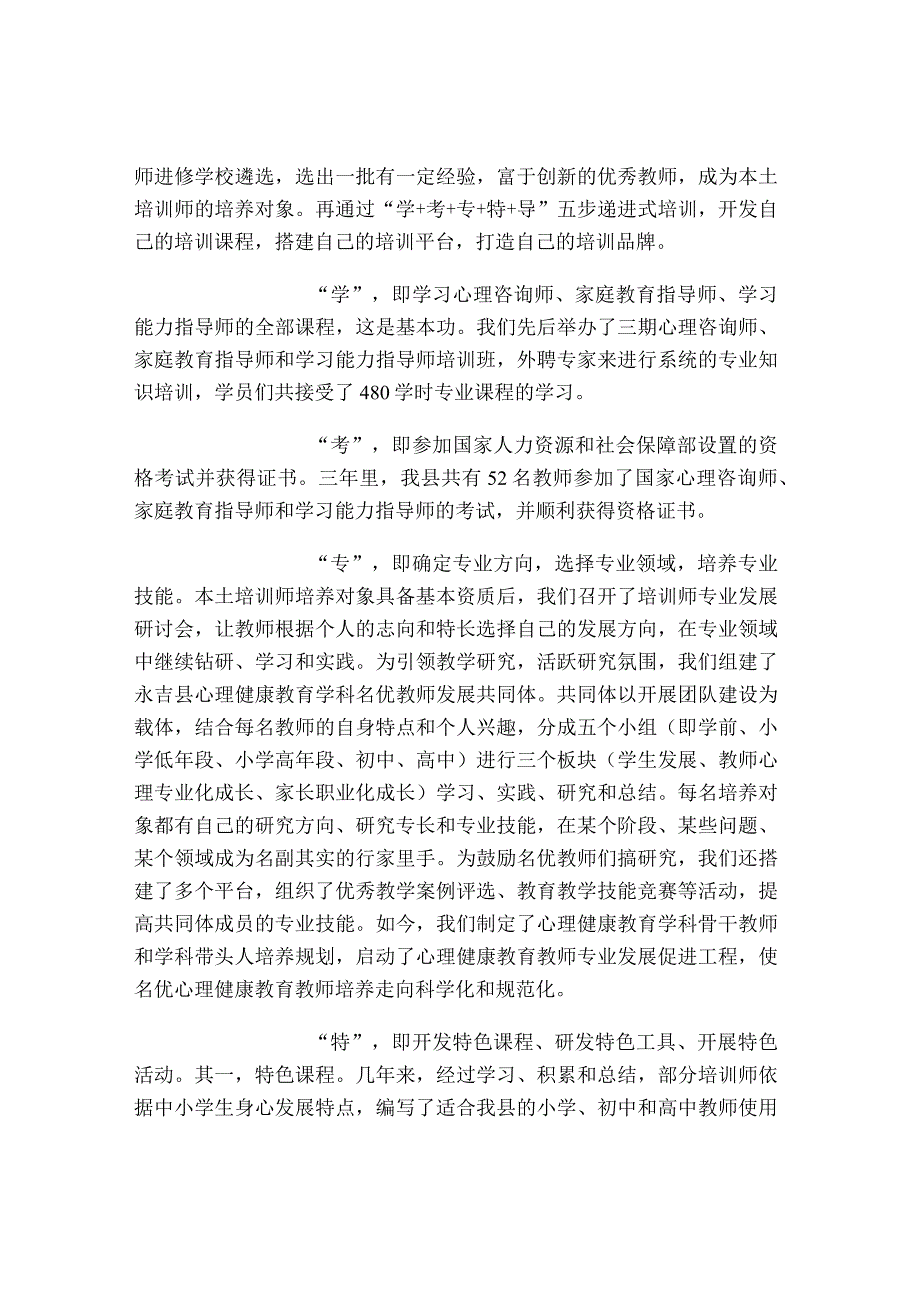 师进修学校遴选，选出一批有一定经验，富于创新的优秀教师，成为本土培训师的培养对象。再通过“学+考+专+特+导”五步递进式培训，开发自己的培训课程，搭建自己的培训平台，打造自己的培训品牌。

“学”，即学习心理咨询师、家庭教育指导师、学习能力指导师的全部课程，这是基本功。我们先后举办了三期心理咨询师、家庭教育指导师和学习能力指导师培训班，外聘专家来进行系统的专业知识培训，学员们共接受了480学时专业课程的学习。

“考”，即参加国家人力资源和社会保障部设置的资格考试并获得证书。三年里，我县共有52名教师参加了国家心理咨询师、家庭教育指导师和学习能力指导师的考试，并顺利获得资格证书。

“专”，即确定专业方向，选择专业领域，培养专业技能。本土培训师培养对象具备基本资质后，我们召开了培训师专业发展研讨会，让教师根据个人的志向和特长选择自己的发展方向，在专业领域中继续钻研、学习和实践。为引领教学研究，活跃研究氛围，我们组建了永吉县心理健康教育学科名优教师发展共同体。共同体以开展团队建设为载体，结合每名教师的自身特点和个人兴趣，分成五个小组（即学前、小学低年段、小学高年段、初中、高中）进行三个板块（学生发展、教师心理专业化成长、家长职业化成长）学习、实践、研究和总结。每名培养对象都有自己的研究方向、研究专长和专业技能，在某个阶段、某些问题、某个领域成为名副其实的行家里手。为鼓励名优教师们搞研究，我们还搭建了多个平台，组织了优秀教学案例评选、教育教学技能竞赛等活动，提高共同体成员的专业技能。如今，我们制定了心理健康教育学科骨干教师和学科带头人培养规划，启动了心理健康教育教师专业发展促进工程，使名优心理健康教育教师培养走向科学化和规范化。

“特”，即开发特色课程、研发特色工具、开展特色活动。其一，特色课程。几年来，经过学习、积累和总结，部分培训师依据中小学生身心发展特点，编写了适合我县的小学、初中和高中教师使用